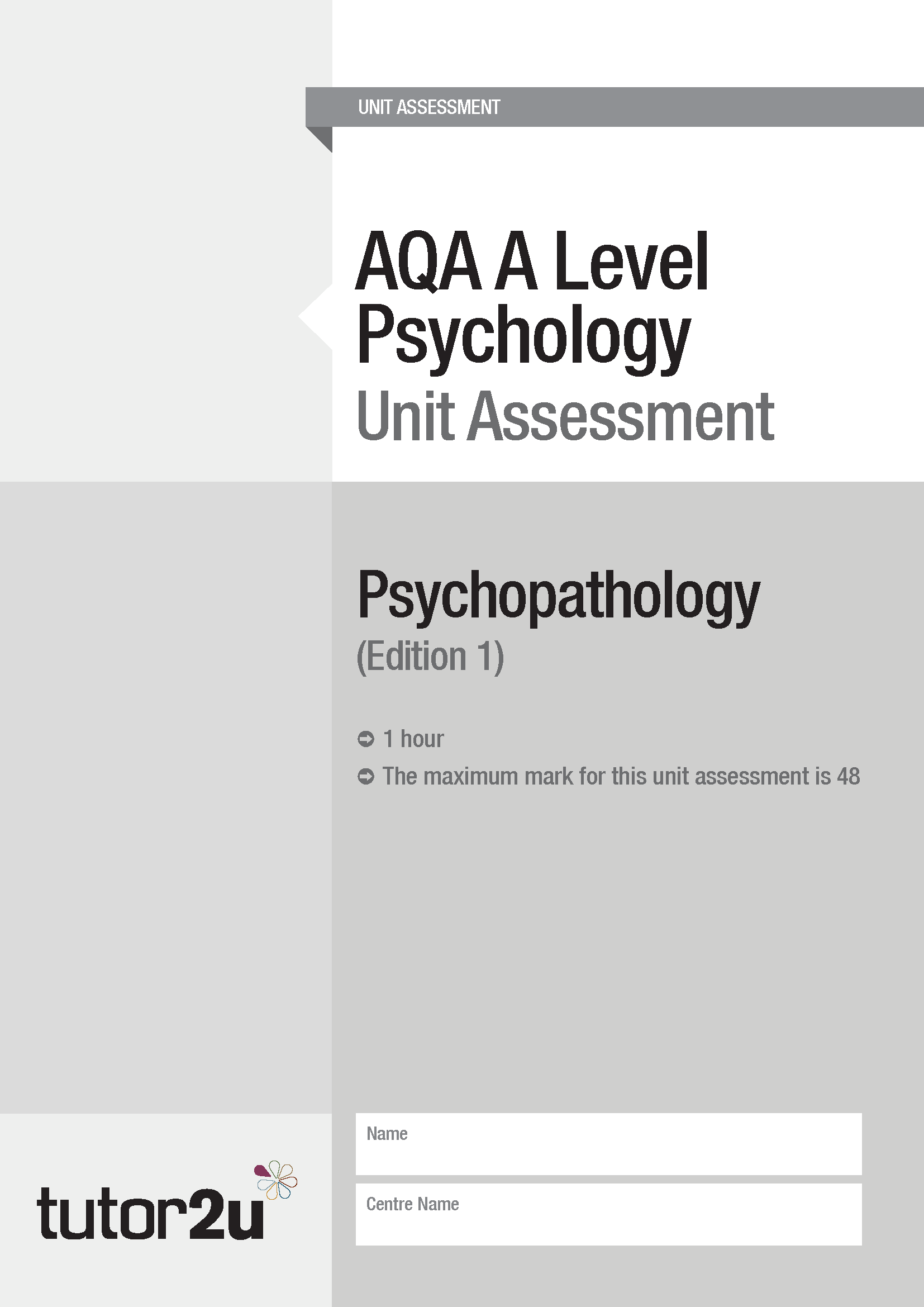 UNIT ASSESSMENT

AQA A Level Psychology

Unit Assessment

Psychopathology

(Edition 1)

➲ 1 hour

➲ The maximum mark for this unit assessment is 48

tutor2u

Name

Centre Name